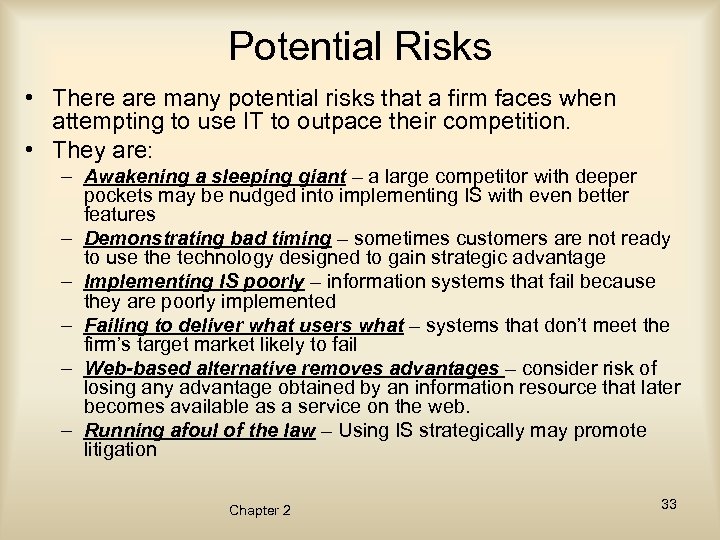 Potential Risks

• There are many potential risks that a firm faces when attempting to use IT to outpace their competition.

• They are:

– Awakening a sleeping giant – a large competitor with deeper pockets may be nudged into implementing IS with even better features

– Demonstrating bad timing – sometimes customers are not ready to use the technology designed to gain strategic advantage

– Implementing IS poorly – information systems that fail because they are poorly implemented

– Failing to deliver what users what – systems that don't meet the firm's target market likely to fail

– Web-based alternative removes advantages – consider risk of losing any advantage obtained by an information resource that later becomes available as a service on the web.

– Running afoul of the law – Using IS strategically may promote litigation

Chapter 2

33